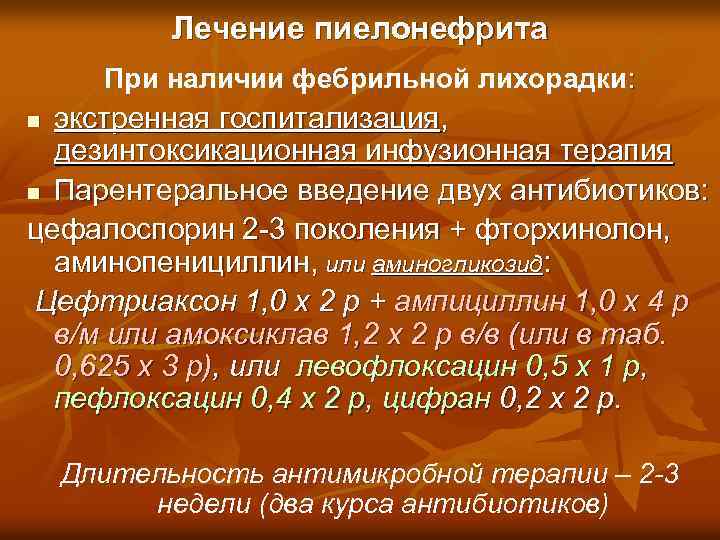 Лечение пиелонефрита

При наличии фебрильной лихорадки:

■ экстренная госпитализация, дезинтоксикационная инфузионная терапия

■ Парентеральное введение двух антибиотиков:

цефалоспорин 2-3 поколения + фторхинолон, аминопенициллин, или аминогликозид:

Цефтриаксон 1,0 х 2 р + ампициллин 1,0 х 4 р в/м или амоксиклав 1,2 х 2 р в/в (или в таб. 0,625 х 3 р), или левофлоксацин 0,5 х 1 р, пефлоксацин 0,4 х 2 р, цифран 0,2 х 2 р.

Длительность антимикробной терапии – 2-3 недели (два курса антибиотиков)